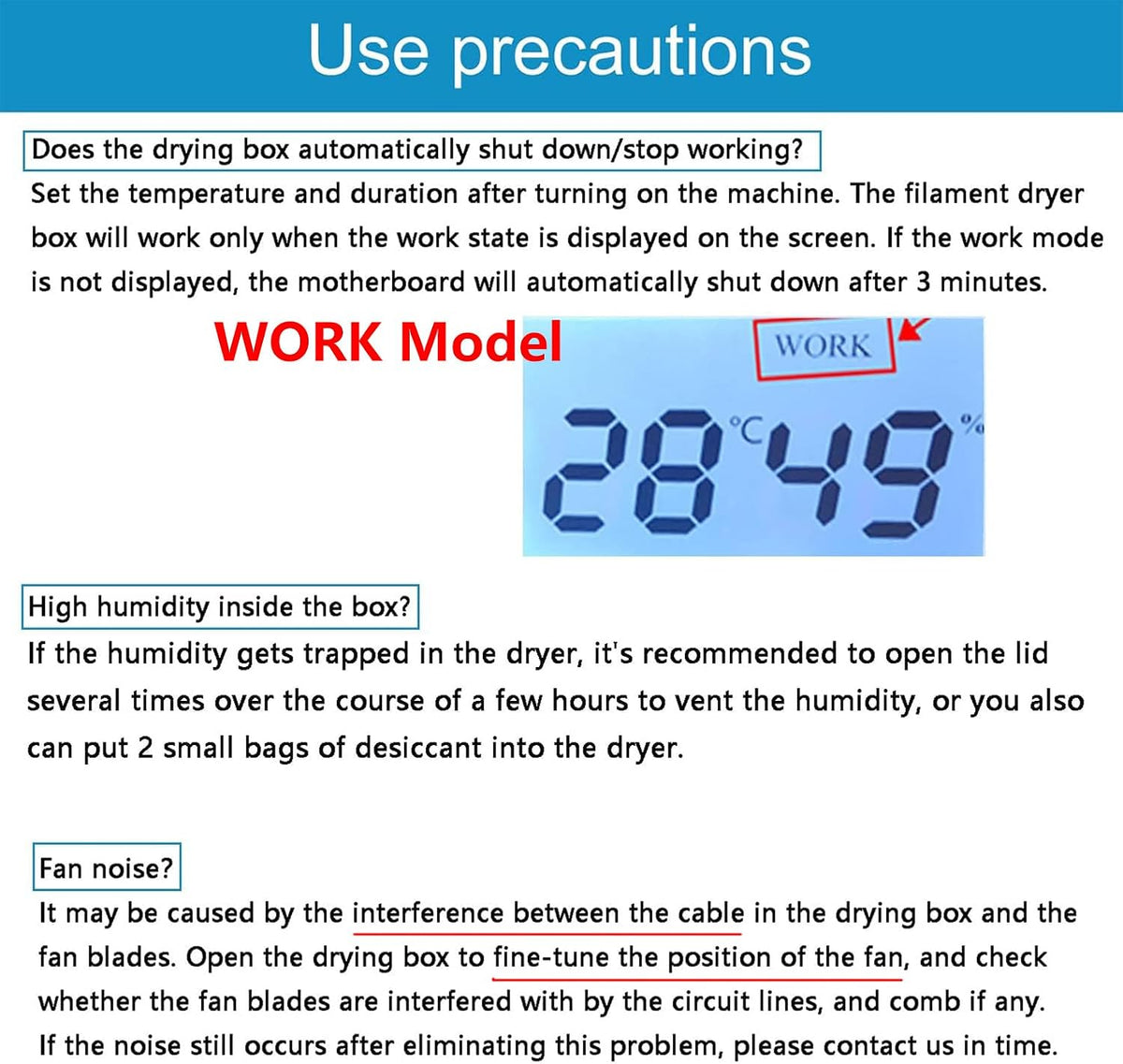 Use precautions

Does the drying box automatically shut down/stop working?

Set the temperature and duration after turning on the machine. The filament dryer box will work only when the work state is displayed on the screen. If the work mode is not displayed, the motherboard will automatically shut down after 3 minutes.

WORK Model

WORK

28 °C 49 %

High humidity inside the box?

If the humidity gets trapped in the dryer, it's recommended to open the lid several times over the course of a few hours to vent the humidity, or you also can put 2 small bags of desiccant into the dryer.

Fan noise?

It may be caused by the interference between the cable in the drying box and the fan blades. Open the drying box to fine-tune the position of the fan, and check whether the fan blades are interfered with by the circuit lines, and comb if any. If the noise still occurs after eliminating this problem, please contact us in time.